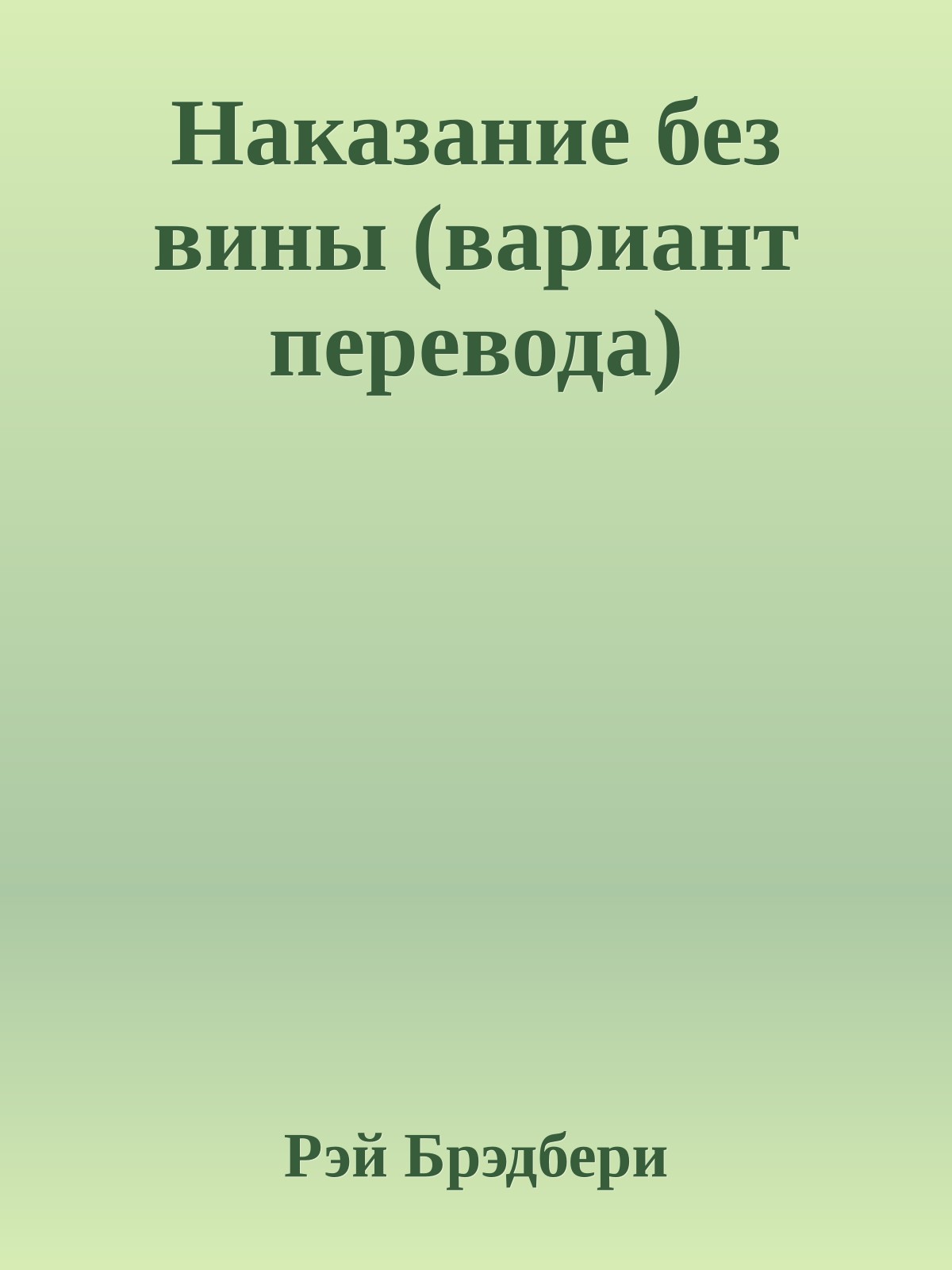 Наказание без вины (вариант перевода)

Рэй Брэдбери